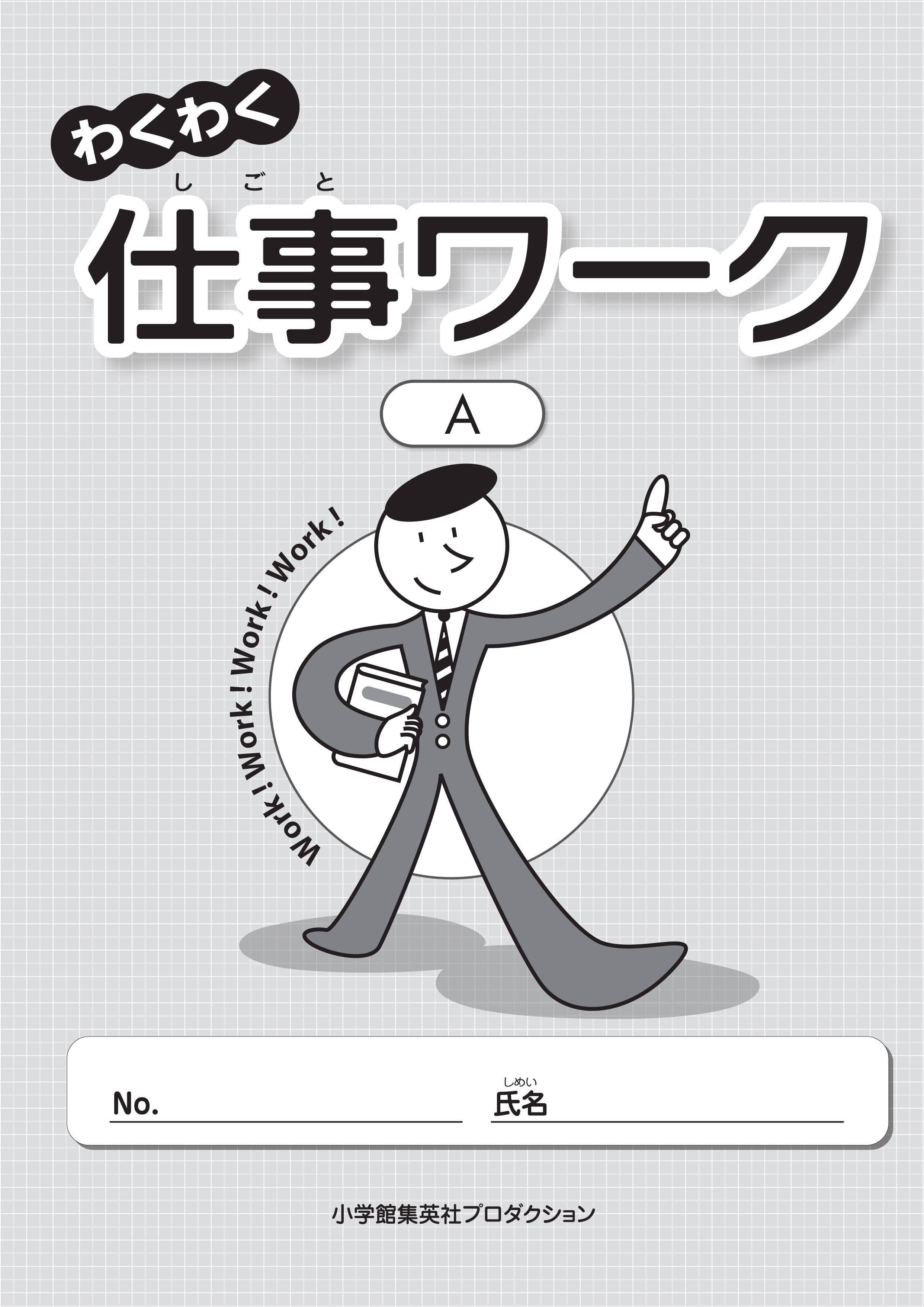 わくわく

しごと
仕事ワーク

A

Work! Work! Work! Work!

No.

しめい
氏名

小学館集英社プロダクション